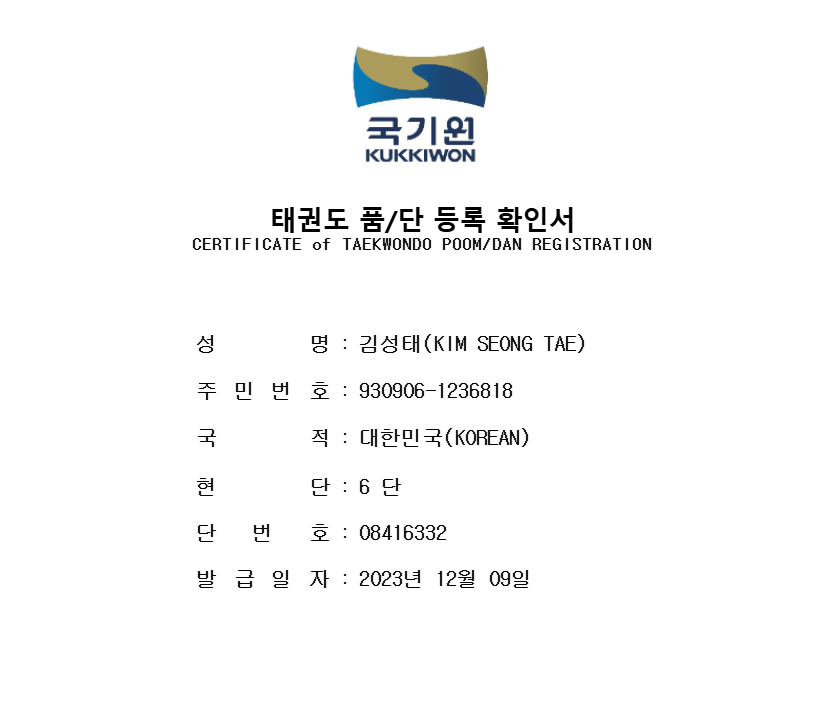 국기원
KUKKIWON

태권도 품/단 등록 확인서
CERTIFICATE of TAEKWONDO POOM/DAN REGISTRATION

성 명 : 김성태(KIM SEONG TAE)

주 민 번 호 : 930906-1236818

국 적 : 대한민국(KOREAN)

현 단 : 6 단

단 번 호 : 08416332

발 급 일 자 : 2023년 12월 09일